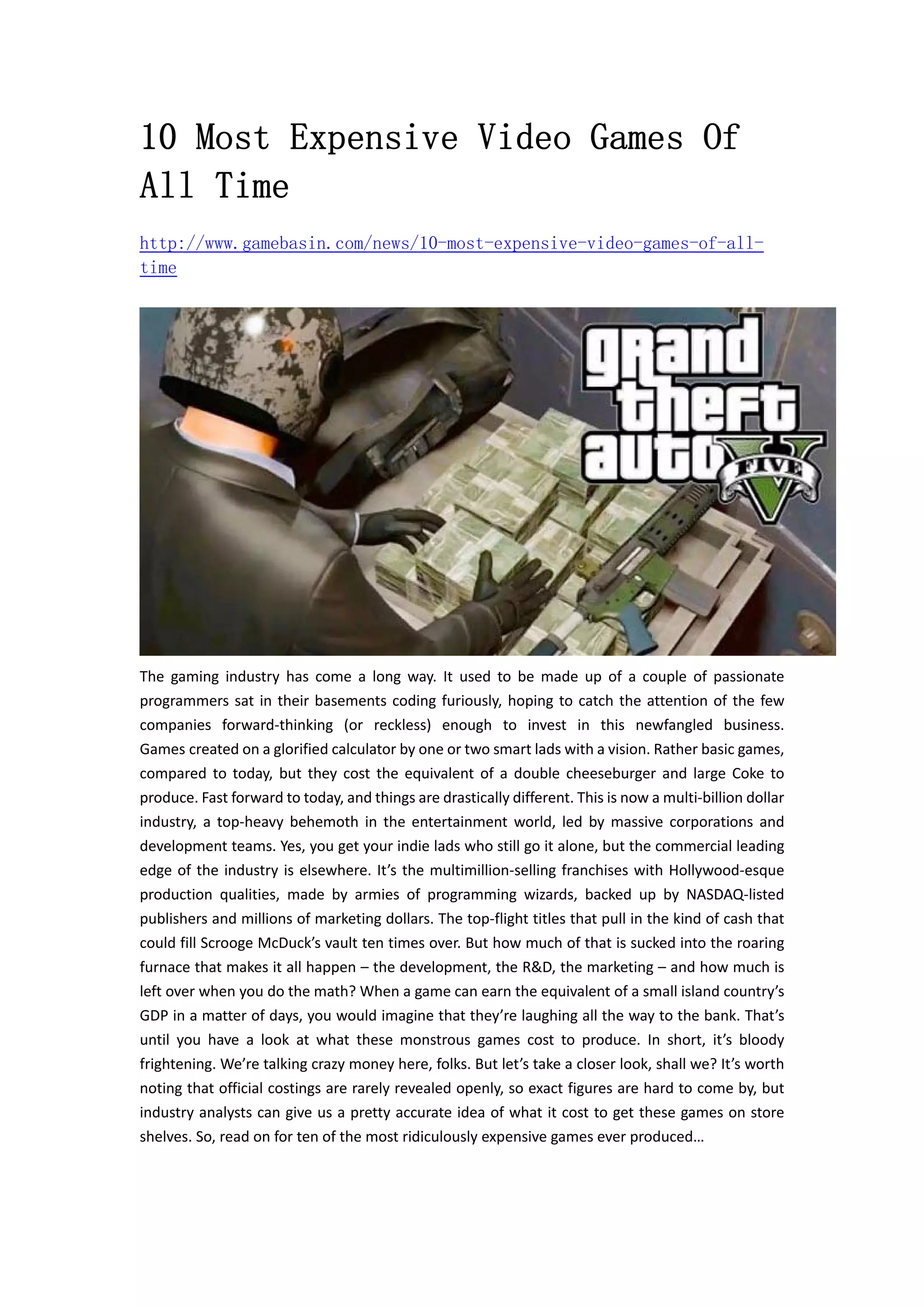 10 Most Expensive Video Games Of All Time

http://www.gamebasin.com/news/10-most-expensive-video-games-of-all-time

grand theft auto FIVE V

The gaming industry has come a long way. It used to be made up of a couple of passionate programmers sat in their basements coding furiously, hoping to catch the attention of the few companies forward-thinking (or reckless) enough to invest in this newfangled business. Games created on a glorified calculator by one or two smart lads with a vision. Rather basic games, compared to today, but they cost the equivalent of a double cheeseburger and large Coke to produce. Fast forward to today, and things are drastically different. This is now a multi-billion dollar industry, a top-heavy behemoth in the entertainment world, led by massive corporations and development teams. Yes, you get your indie lads who still go it alone, but the commercial leading edge of the industry is elsewhere. It's the multimillion-selling franchises with Hollywood-esque production qualities, made by armies of programming wizards, backed up by NASDAQ-listed publishers and millions of marketing dollars. The top-flight titles that pull in the kind of cash that could fill Scrooge McDuck's vault ten times over. But how much of that is sucked into the roaring furnace that makes it all happen – the development, the R&D, the marketing – and how much is left over when you do the math? When a game can earn the equivalent of a small island country's GDP in a matter of days, you would imagine that they're laughing all the way to the bank. That's until you have a look at what these monstrous games cost to produce. In short, it's bloody frightening. We're talking crazy money here, folks. But let's take a closer look, shall we? It's worth noting that official costings are rarely revealed openly, so exact figures are hard to come by, but industry analysts can give us a pretty accurate idea of what it cost to get these games on store shelves. So, read on for ten of the most ridiculously expensive games ever produced…